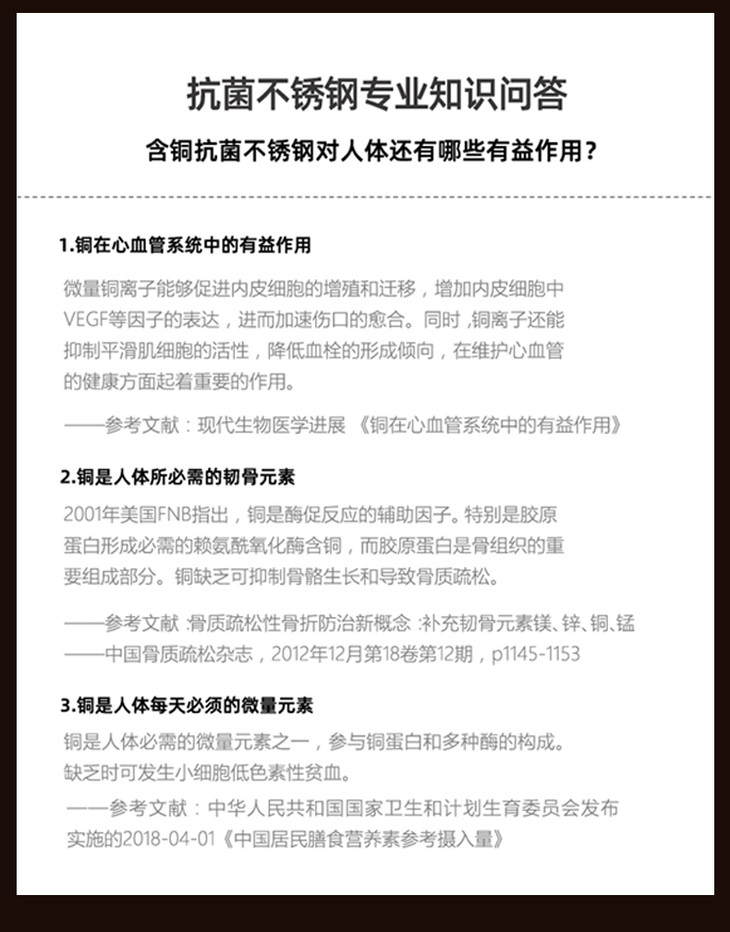 抗菌不锈钢专业知识问答

含铜抗菌不锈钢对人体还有哪些有益作用？

1.铜在心血管系统中的有益作用

微量铜离子能够促进内皮细胞的增殖和迁移，增加内皮细胞中VEGF等因子的表达，进而加速伤口的愈合。同时，铜离子还能抑制平滑肌细胞的活性，降低血栓的形成倾向，在维护心血管的健康方面起着重要的作用。

——参考文献：现代生物医学进展 《铜在心血管系统中的有益作用》

2.铜是人体所必需的韧骨元素

2001年美国FNB指出，铜是酶促反应的辅助因子。特别是胶原蛋白形成必需的赖氨酰氧化酶含铜，而胶原蛋白是骨组织的重要组成部分。铜缺乏可抑制骨骼生长和导致骨质疏松。

——参考文献：骨质疏松性骨折防治新概念：补充韧骨元素镁、锌、铜、锰
——中国骨质疏松杂志，2012年12月第18卷第12期，p1145-1153

3.铜是人体每天必须的微量元素

铜是人体必需的微量元素之一，参与铜蛋白和多种酶的构成。缺乏时可发生小细胞低色素性贫血。

——参考文献：中华人民共和国国家卫生和计划生育委员会发布实施的2018-04-01《中国居民膳食营养素参考摄入量》